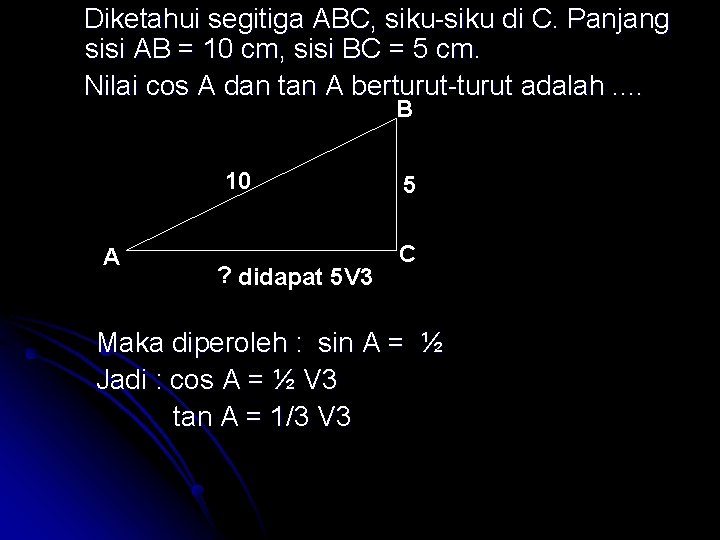 Diketahui segitiga ABC, siku-siku di C. Panjang sisi AB = 10 cm, sisi BC = 5 cm.

Nilai cos A dan tan A berturut-turut adalah ....

B

10

5

A

C

? didapat 5V3

Maka diperoleh : sin A = ½

Jadi : cos A = ½ V3

tan A = 1/3 V3